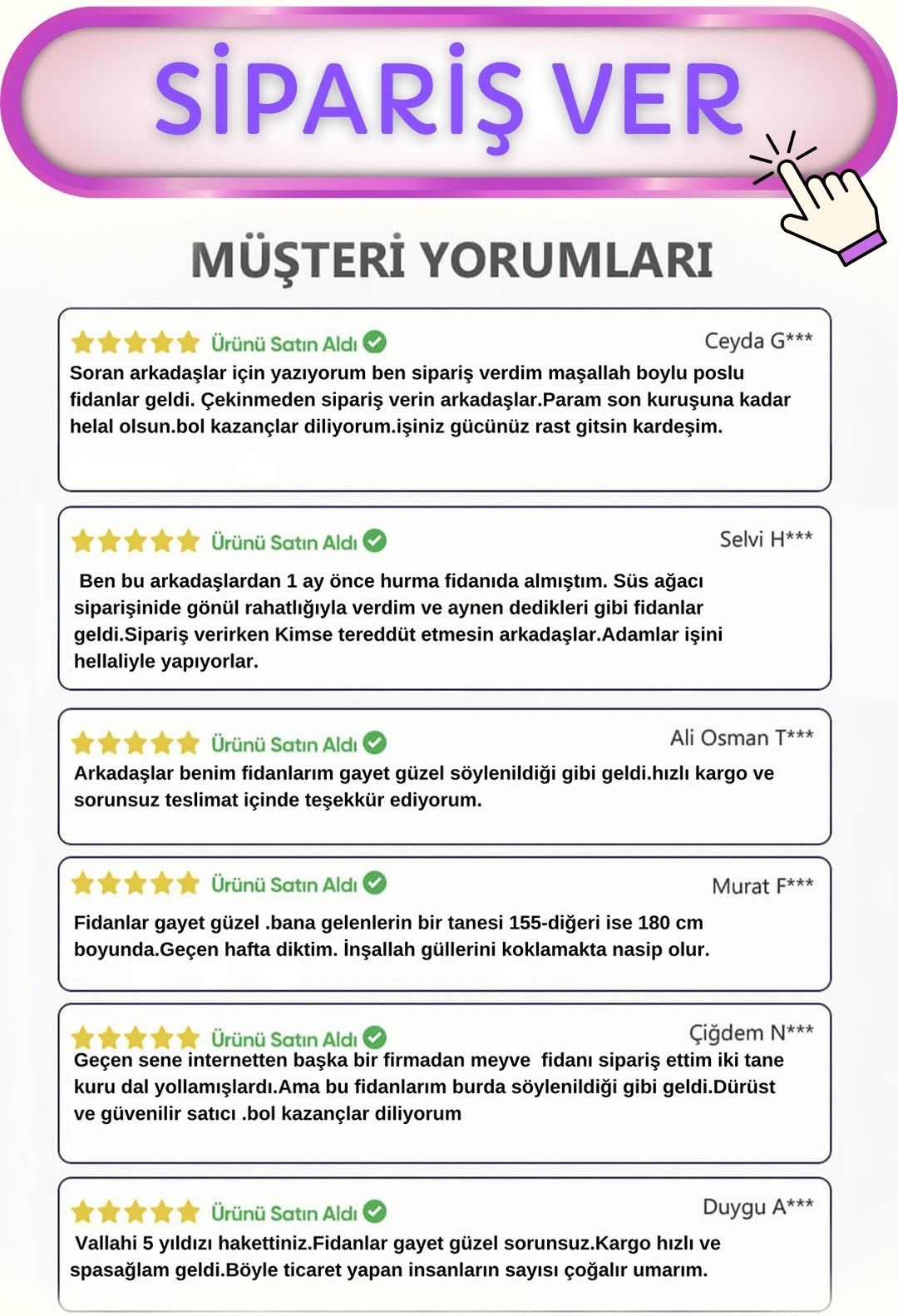 SİPARİŞ VER

MÜŞTERİ YORUMLARI

Ürünü Satın Aldı Ceyda G***

Soran arkadaşlar için yazıyorum ben sipariş verdim maşallah boylu poslu fidanlar geldi. Çekinmeden sipariş verin arkadaşlar.Param son kuruşuna kadar helal olsun.bol kazançlar diliyorum.işiniz gücünüz rast gitsin kardeşim.

Ürünü Satın Aldı Selvi H***

Ben bu arkadaşlardan 1 ay önce hurma fidanıda almıştım. Süs ağacı siparişinide gönül rahatlığıyla verdim ve aynen dedikleri gibi fidanlar geldi.Sipariş verirken Kimse tereddüt etmesin arkadaşlar.Adamlar işini hellaliyle yapıyorlar.

Ürünü Satın Aldı Ali Osman T***

Arkadaşlar benim fidanlarım gayet güzel söylenildiği gibi geldi.hızlı kargo ve sorunsuz teslimat içinde teşekkür ediyorum.

Ürünü Satın Aldı Murat F***

Fidanlar gayet güzel .bana gelenlerin bir tanesi 155-diğeri ise 180 cm boyunda.Geçen hafta diktim. İnşallah güllerini koklamakta nasip olur.

Ürünü Satın Aldı Çiğdem N***

Geçen sene internetten başka bir firmadan meyve fidanı sipariş ettim iki tane kuru dal yollamışlardı.Ama bu fidanlarım burda söylenildiği gibi geldi.Dürüst ve güvenilir satıcı .bol kazançlar diliyorum

Ürünü Satın Aldı Duygu A***

Vallahi 5 yıldızı hakettiniz.Fidanlar gayet güzel sorunsuz.Kargo hızlı ve spasağlam geldi.Böyle ticaret yapan insanların sayısı çoğalır umarım.